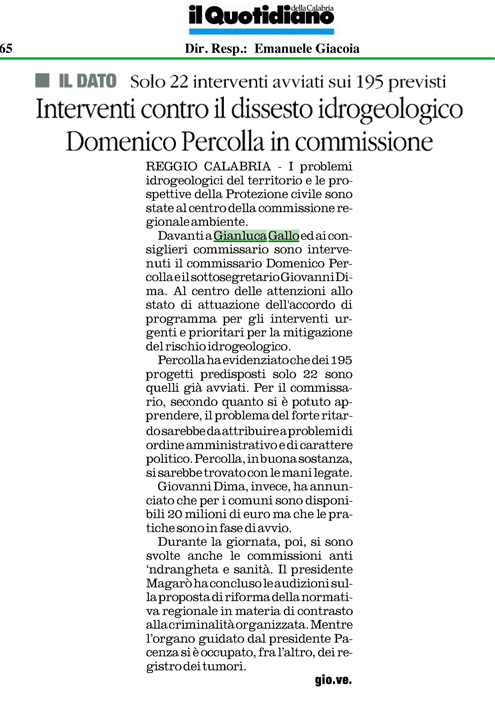 il Quotidiano della Calabria

65

Dir. Resp.: Emanuele Giacoia

IL DATO Solo 22 interventi avviati sui 195 previsti

Interventi contro il dissesto idrogeologico Domenico Percolla in commissione

REGGIO CALABRIA - I problemi idrogeologici del territorio e le prospettive della Protezione civile sono state al centro della commissione regionale ambiente.

Davanti a Gianluca Gallo ed ai consiglieri commissario sono intervenuti il commissario Domenico Percolla e il sottosegretario Giovanni Dima. Al centro delle attenzioni allo stato di attuazione dell'accordo di programma per gli interventi urgenti e prioritari per la mitigazione del rischio idrogeologico.

Percolla ha evidenziato che dei 195 progetti predisposti solo 22 sono quelli già avviati. Per il commissario, secondo quanto si è potuto apprendere, il problema del forte ritardo sarebbe da attribuire a problemi di ordine amministrativo e di carattere politico. Percolla, in buona sostanza, si sarebbe trovato con le mani legate.

Giovanni Dima, invece, ha annunciato che per i comuni sono disponibili 20 milioni di euro ma che le pratiche sono in fase di avvio.

Durante la giornata, poi, si sono svolte anche le commissioni anti 'ndrangheta e sanità. Il presidente Magarò ha concluso le audizioni sulla proposta di riforma della normativa regionale in materia di contrasto alla criminalità organizzata. Mentre l'organo guidato dal presidente Pacenza si è occupato, fra l'altro, dei registro dei tumori.

gio.ve.